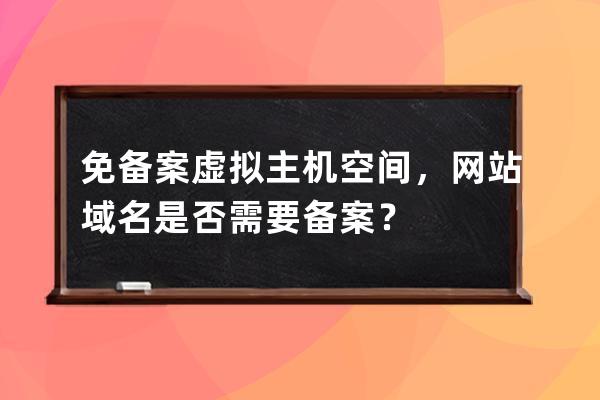 免备案虚拟主机空间，网站域名是否需要备案？